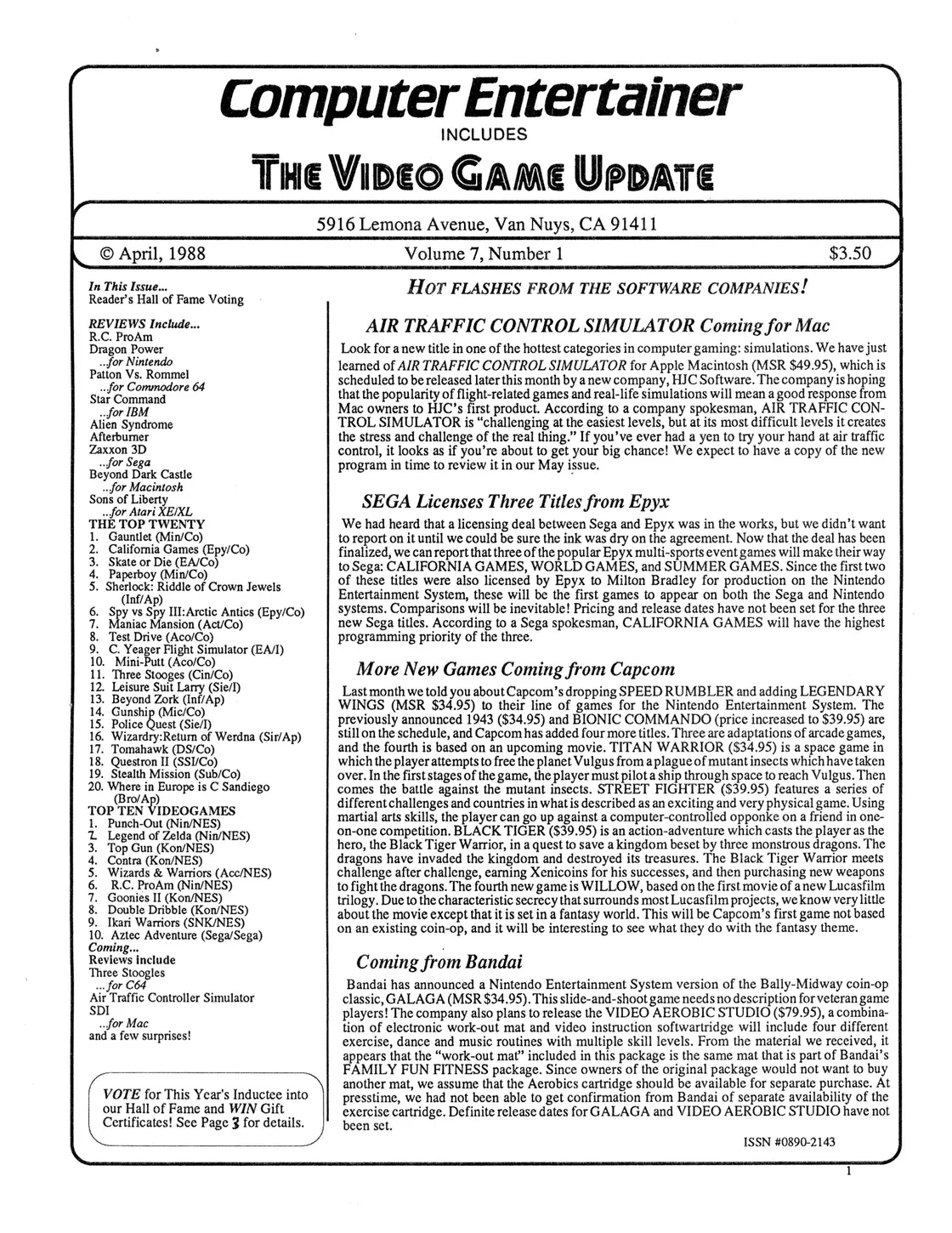 Computer Entertainer
INCLUDES
THE VIDEO GAME UPDATE

5916 Lemona Avenue, Van Nuys, CA 91411

© April, 1988 Volume 7, Number 1 $3.50

In This Issue...
Reader's Hall of Fame Voting

REVIEWS Include...
R.C. ProAm
Dragon Power
..for Nintendo
Patton Vs. Rommel
..for Commodore 64
Star Command
..for IBM
Alien Syndrome
Afterburner
Zaxxon 3D
..for Sega
Beyond Dark Castle
..for Macintosh
Sons of Liberty
..for Atari XE/XL
THE TOP TWENTY
1. Gauntlet (Min/Co)
2. California Games (Epy/Co)
3. Skate or Die (EA/Co)
4. Paperboy (Min/Co)
5. Sherlock: Riddle of Crown Jewels (Inf/Ap)
6. Spy vs Spy III:Arctic Antics (Epy/Co)
7. Maniac Mansion (Act/Co)
8. Test Drive (Aco/Co)
9. C. Yeager Flight Simulator (EA/I)
10. Mini-Putt (Aco/Co)
11. Three Stooges (Cin/Co)
12. Leisure Suit Larry (Sie/I)
13. Beyond Zork (Inf/Ap)
14. Gunship (Mic/Co)
15. Police Quest (Sie/I)
16. Wizardry:Return of Werdna (Sir/Ap)
17. Tomahawk (DS/Co)
18. Questron II (SSI/Co)
19. Stealth Mission (Sub/Co)
20. Where in Europe is C Sandiego (Bro/Ap)
TOP TEN VIDEOGAMES
1. Punch-Out (Nin/NES)
2. Legend of Zelda (Nin/NES)
3. Top Gun (Kon/NES)
4. Contra (Kon/NES)
5. Wizards & Warriors (Acc/NES)
6. R.C. ProAm (Nin/NES)
7. Goonies II (Kon/NES)
8. Double Dribble (Kon/NES)
9. Ikari Warriors (SNK/NES)
10. Aztec Adventure (Sega/Sega)
Coming...
Reviews include
Three Stoogles
...for C64
Air Traffic Controller Simulator
SDI
..for Mac
and a few surprises!

VOTE for This Year's Inductee into our Hall of Fame and WIN Gift Certificates! See Page 3 for details.

HOT FLASHES FROM THE SOFTWARE COMPANIES!

AIR TRAFFIC CONTROL SIMULATOR Coming for Mac

Look for a new title in one of the hottest categories in computer gaming: simulations. We have just learned of AIR TRAFFIC CONTROL SIMULATOR for Apple Macintosh (MSR $49.95), which is scheduled to be released later this month by a new company, HJC Software. The company is hoping that the popularity of flight-related games and real-life simulations will mean a good response from Mac owners to HJC's first product. According to a company spokesman, AIR TRAFFIC CONTROL SIMULATOR is "challenging at the easiest levels, but at its most difficult levels it creates the stress and challenge of the real thing." If you've ever had a yen to try your hand at air traffic control, it looks as if you're about to get your big chance! We expect to have a copy of the new program in time to review it in our May issue.

SEGA Licenses Three Titles from Epyx

We had heard that a licensing deal between Sega and Epyx was in the works, but we didn't want to report on it until we could be sure the ink was dry on the agreement. Now that the deal has been finalized, we can report that three of the popular Epyx multi-sports event games will make their way to Sega: CALIFORNIA GAMES, WORLD GAMES, and SUMMER GAMES. Since the first two of these titles were also licensed by Epyx to Milton Bradley for production on the Nintendo Entertainment System, these will be the first games to appear on both the Sega and Nintendo systems. Comparisons will be inevitable! Pricing and release dates have not been set for the three new Sega titles. According to a Sega spokesman, CALIFORNIA GAMES will have the highest programming priority of the three.

More New Games Coming from Capcom

Last month we told you about Capcom's dropping SPEED RUMBLER and adding LEGENDARY WINGS (MSR $34.95) to their line of games for the Nintendo Entertainment System. The previously announced 1943 ($34.95) and BIONIC COMMANDO (price increased to $39.95) are still on the schedule, and Capcom has added four more titles. Three are adaptations of arcade games, and the fourth is based on an upcoming movie. TITAN WARRIOR ($34.95) is a space game in which the player attempts to free the planet Vulgus from a plague of mutant insects which have taken over. In the first stages of the game, the player must pilot a ship through space to reach Vulgus. Then comes the battle against the mutant insects. STREET FIGHTER ($39.95) features a series of different challenges and countries in what is described as an exciting and very physical game. Using martial arts skills, the player can go up against a computer-controlled opponke on a friend in one-on-one competition. BLACK TIGER ($39.95) is an action-adventure which casts the player as the hero, the Black Tiger Warrior, in a quest to save a kingdom beset by three monstrous dragons. The dragons have invaded the kingdom and destroyed its treasures. The Black Tiger Warrior meets challenge after challenge, earning Xenicoins for his successes, and then purchasing new weapons to fight the dragons. The fourth new game is WILLOW, based on the first movie of a new Lucasfilm trilogy. Due to the characteristic secrecy that surrounds most Lucasfilm projects, we know very little about the movie except that it is set in a fantasy world. This will be Capcom's first game not based on an existing coin-op, and it will be interesting to see what they do with the fantasy theme.

Coming from Bandai

Bandai has announced a Nintendo Entertainment System version of the Bally-Midway coin-op classic, GALAGA (MSR $34.95). This slide-and-shoot game needs no description for veteran game players! The company also plans to release the VIDEO AEROBIC STUDIO ($79.95), a combination of electronic work-out mat and video instruction softwartridge will include four different exercise, dance and music routines with multiple skill levels. From the material we received, it appears that the "work-out mat" included in this package is the same mat that is part of Bandai's FAMILY FUN FITNESS package. Since owners of the original package would not want to buy another mat, we assume that the Aerobics cartridge should be available for separate purchase. At presstime, we had not been able to get confirmation from Bandai of separate availability of the exercise cartridge. Definite release dates for GALAGA and VIDEO AEROBIC STUDIO have not been set.

ISSN #0890-2143

1